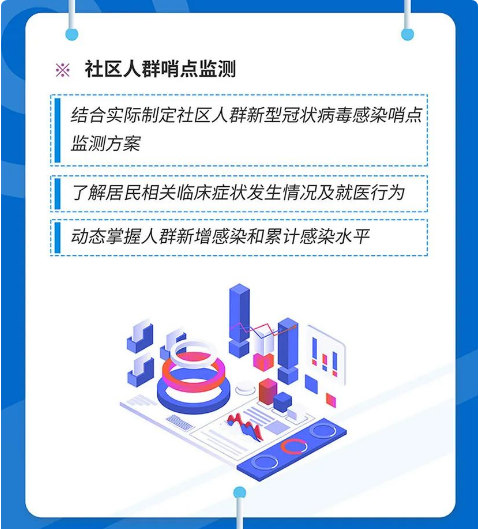 ※ 社区人群哨点监测

结合实际制定社区人群新型冠状病毒感染哨点监测方案

了解居民相关临床症状发生情况及就医行为

动态掌握人群新增感染和累计感染水平